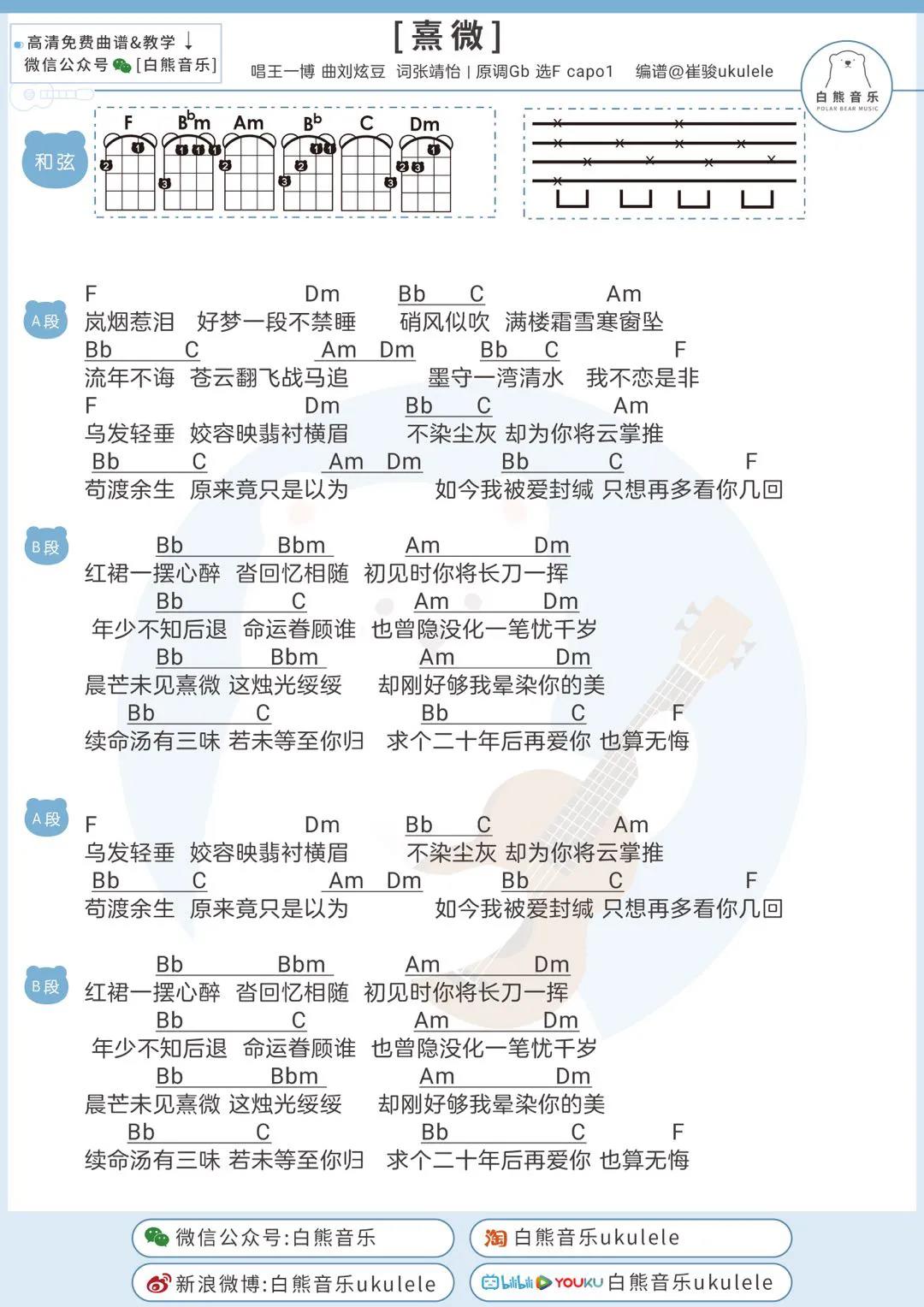 高清免费曲谱&教学 ↓
微信公众号 [白熊音乐]

[熹微]

唱王一博 曲刘炫豆 词张靖怡 | 原调Gb 选F capo1 编谱@崔骏ukulele

白熊音乐
POLAR BEAR MUSIC

和弦

F Bbm Am Bb C Dm

A段
F Dm Bb C Am
岚烟惹泪 好梦一段不禁睡 硝风似吹 满楼霜雪寒窗坠
Bb C Am Dm Bb C F
流年不诲 苍云翻飞战马追 墨守一湾清水 我不恋是非
F Dm Bb C Am
乌发轻垂 姣容映翡衬横眉 不染尘灰 却为你将云掌推
Bb C Am Dm Bb C F
苟渡余生 原来竟只是以为 如今我被爱封缄 只想再多看你几回

B段
Bb Bbm Am Dm
红裙一摆心醉 沓回忆相随 初见时你将长刀一挥
Bb C Am Dm
年少不知后退 命运眷顾谁 也曾隐没化一笔忧千岁
Bb Bbm Am Dm
晨芒未见熹微 这烛光绥绥 却刚好够我晕染你的美
Bb C Bb C F
续命汤有三味 若未等至你归 求个二十年后再爱你 也算无悔

A段
F Dm Bb C Am
乌发轻垂 姣容映翡衬横眉 不染尘灰 却为你将云掌推
Bb C Am Dm Bb C F
苟渡余生 原来竟只是以为 如今我被爱封缄 只想再多看你几回

B段
Bb Bbm Am Dm
红裙一摆心醉 沓回忆相随 初见时你将长刀一挥
Bb C Am Dm
年少不知后退 命运眷顾谁 也曾隐没化一笔忧千岁
Bb Bbm Am Dm
晨芒未见熹微 这烛光绥绥 却刚好够我晕染你的美
Bb C Bb C F
续命汤有三味 若未等至你归 求个二十年后再爱你 也算无悔

微信公众号:白熊音乐
淘 白熊音乐ukulele
新浪微博:白熊音乐ukulele
bilibili YOUKU 白熊音乐ukulele